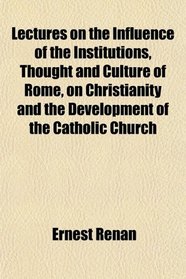 Lectures on the Influence of the Institutions, Thought and Culture of Rome, on Christianity and the Development of the Catholic Church

Ernest Renan